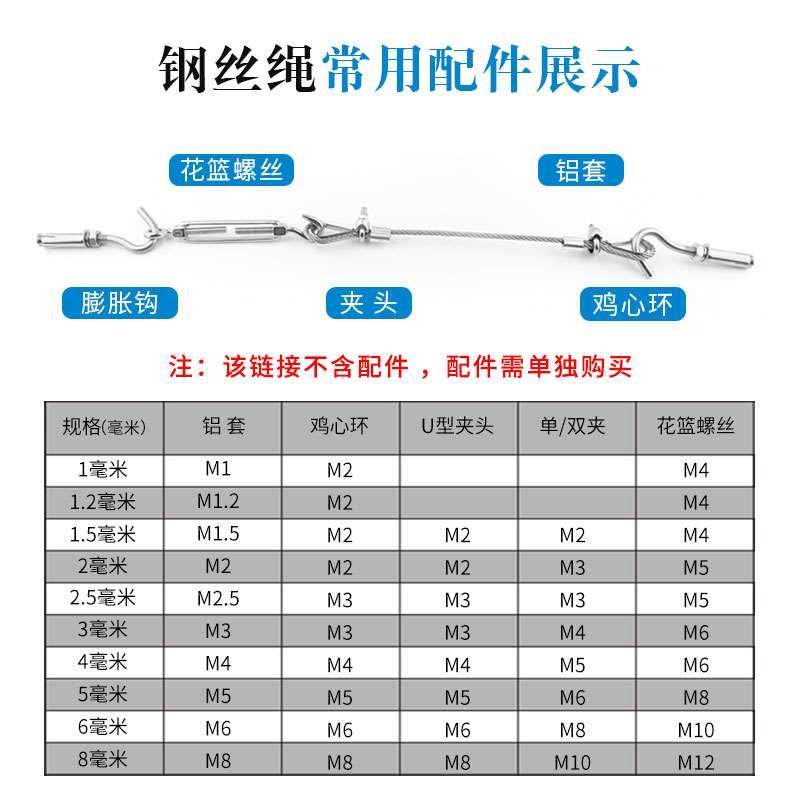 钢丝绳常用配件展示

花篮螺丝

铝套

膨胀钩

夹头

鸡心环

注：该链接不含配件，配件需单独购买

| 规格(毫米) | 铝 套 | 鸡心环 | U型夹头 | 单/双夹 | 花篮螺丝 |
|---|---|---|---|---|---|
| 1毫米 | M1 | M2 | | | M4 |
| 1.2毫米 | M1.2 | M2 | | | M4 |
| 1.5毫米 | M1.5 | M2 | M2 | M2 | M4 |
| 2毫米 | M2 | M2 | M2 | M3 | M5 |
| 2.5毫米 | M2.5 | M3 | M3 | M3 | M5 |
| 3毫米 | M3 | M3 | M3 | M4 | M6 |
| 4毫米 | M4 | M4 | M4 | M5 | M6 |
| 5毫米 | M5 | M5 | M5 | M6 | M8 |
| 6毫米 | M6 | M6 | M6 | M8 | M10 |
| 8毫米 | M8 | M8 | M8 | M10 | M12 |